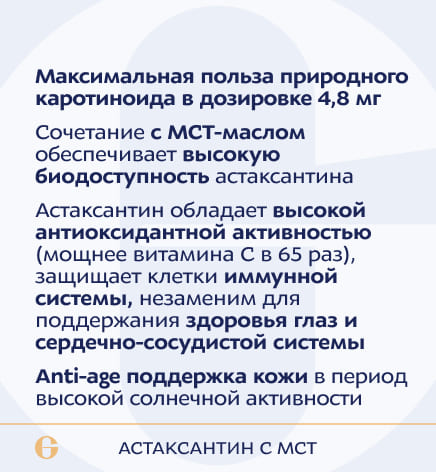 Максимальная польза природного каротиноида в дозировке 4,8 мг

Сочетание с МСТ-маслом обеспечивает высокую биодоступность астаксантина

Астаксантин обладает высокой антиоксидантной активностью (мощнее витамина С в 65 раз), защищает клетки иммунной системы, незаменим для поддержания здоровья глаз и сердечно-сосудистой системы

Anti-age поддержка кожи в период высокой солнечной активности

АСТАКСАНТИН С МСТ